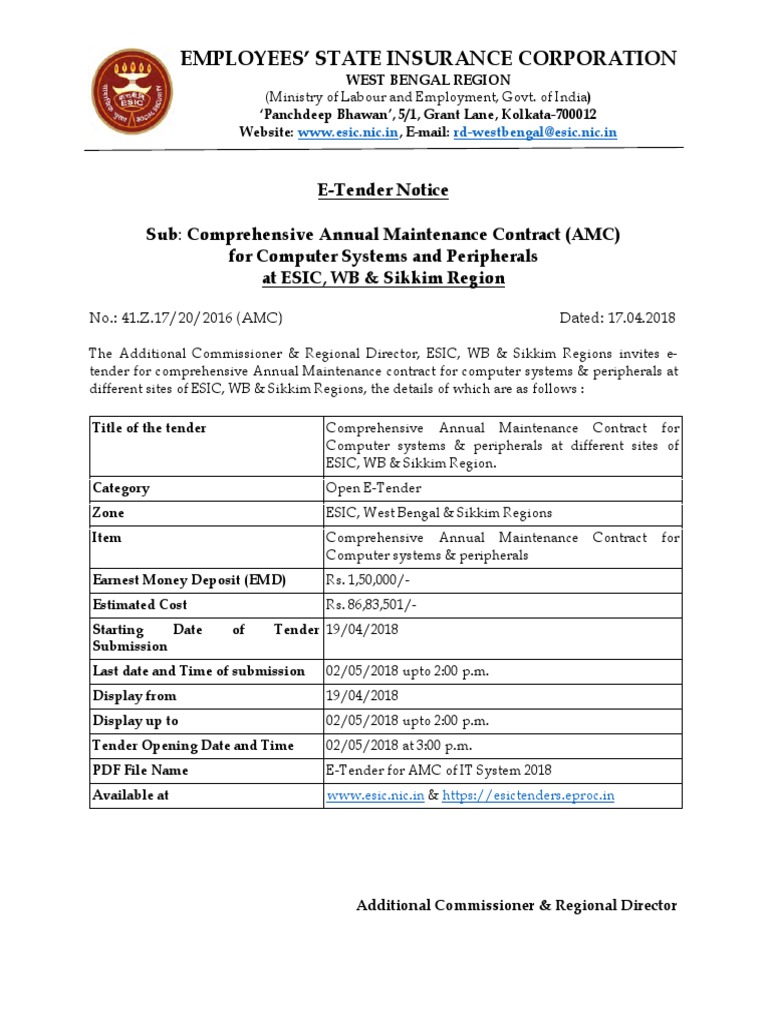 ESIC

EMPLOYEES' STATE INSURANCE CORPORATION
WEST BENGAL REGION
(Ministry of Labour and Employment, Govt. of India)
'Panchdeep Bhawan', 5/1, Grant Lane, Kolkata-700012
Website: www.esic.nic.in, E-mail: rd-westbengal@esic.nic.in

E-Tender Notice

Sub: Comprehensive Annual Maintenance Contract (AMC) for Computer Systems and Peripherals at ESIC, WB & Sikkim Region

No.: 41.Z.17/20/2016 (AMC) Dated: 17.04.2018

The Additional Commissioner & Regional Director, ESIC, WB & Sikkim Regions invites e-tender for comprehensive Annual Maintenance contract for computer systems & peripherals at different sites of ESIC, WB & Sikkim Regions, the details of which are as follows :

| Title of the tender | Comprehensive Annual Maintenance Contract for Computer systems & peripherals at different sites of ESIC, WB & Sikkim Region. |
|---|---|
| Category | Open E-Tender |
| Zone | ESIC, West Bengal & Sikkim Regions |
| Item | Comprehensive Annual Maintenance Contract for Computer systems & peripherals |
| Earnest Money Deposit (EMD) | Rs. 1,50,000/- |
| Estimated Cost | Rs. 86,83,501/- |
| Starting Date of Tender Submission | 19/04/2018 |
| Last date and Time of submission | 02/05/2018 upto 2:00 p.m. |
| Display from | 19/04/2018 |
| Display up to | 02/05/2018 upto 2:00 p.m. |
| Tender Opening Date and Time | 02/05/2018 at 3:00 p.m. |
| PDF File Name | E-Tender for AMC of IT System 2018 |
| Available at | www.esic.nic.in & https://esictenders.eproc.in |

Additional Commissioner & Regional Director